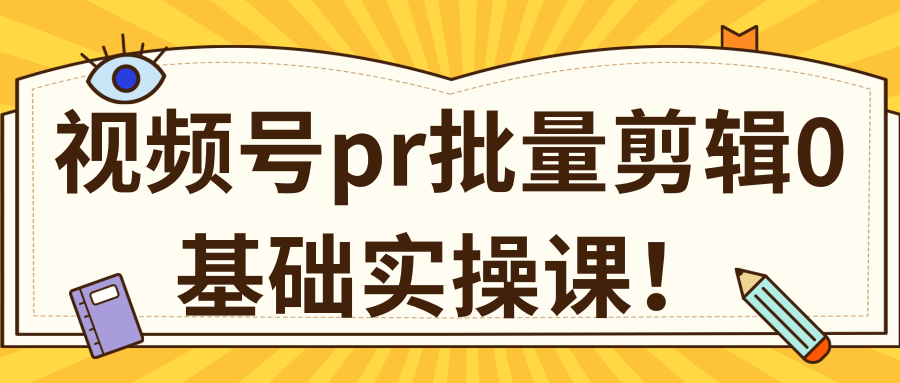 视频号pr批量剪辑0基础实操课！